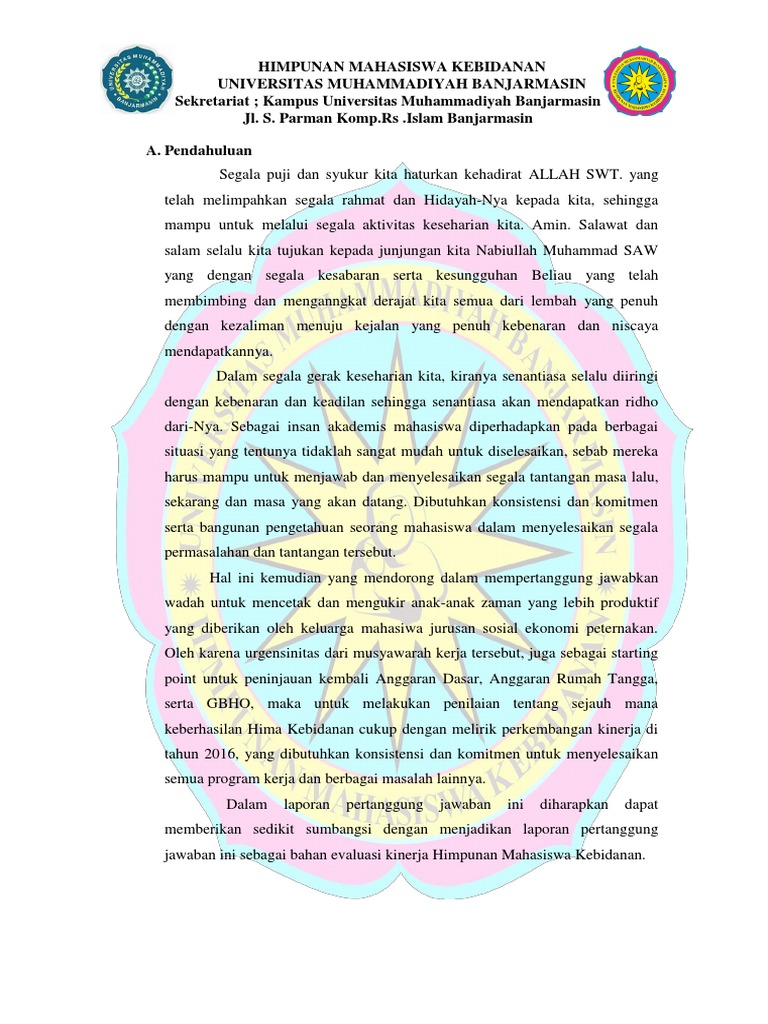 HIMPUNAN MAHASISWA KEBIDANAN
UNIVERSITAS MUHAMMADIYAH BANJARMASIN
Sekretariat ; Kampus Universitas Muhammadiyah Banjarmasin
Jl. S. Parman Komp.Rs .Islam Banjarmasin

A. Pendahuluan

Segala puji dan syukur kita haturkan kehadirat ALLAH SWT. yang telah melimpahkan segala rahmat dan Hidayah-Nya kepada kita, sehingga mampu untuk melalui segala aktivitas keseharian kita. Amin. Salawat dan salam selalu kita tujukan kepada junjungan kita Nabiullah Muhammad SAW yang dengan segala kesabaran serta kesungguhan Beliau yang telah membimbing dan menganngkat derajat kita semua dari lembah yang penuh dengan kezaliman menuju kejalan yang penuh kebenaran dan niscaya mendapatkannya.

Dalam segala gerak keseharian kita, kiranya senantiasa selalu diiringi dengan kebenaran dan keadilan sehingga senantiasa akan mendapatkan ridho dari-Nya. Sebagai insan akademis mahasiswa diperhadapkan pada berbagai situasi yang tentunya tidaklah sangat mudah untuk diselesaikan, sebab mereka harus mampu untuk menjawab dan menyelesaikan segala tantangan masa lalu, sekarang dan masa yang akan datang. Dibutuhkan konsistensi dan komitmen serta bangunan pengetahuan seorang mahasiswa dalam menyelesaikan segala permasalahan dan tantangan tersebut.

Hal ini kemudian yang mendorong dalam mempertanggung jawabkan wadah untuk mencetak dan mengukir anak-anak zaman yang lebih produktif yang diberikan oleh keluarga mahasiwa jurusan sosial ekonomi peternakan. Oleh karena urgensinitas dari musyawarah kerja tersebut, juga sebagai starting point untuk peninjauan kembali Anggaran Dasar, Anggaran Rumah Tangga, serta GBHO, maka untuk melakukan penilaian tentang sejauh mana keberhasilan Hima Kebidanan cukup dengan melirik perkembangan kinerja di tahun 2016, yang dibutuhkan konsistensi dan komitmen untuk menyelesaikan semua program kerja dan berbagai masalah lainnya.

Dalam laporan pertanggung jawaban ini diharapkan dapat memberikan sedikit sumbangsi dengan menjadikan laporan pertanggung jawaban ini sebagai bahan evaluasi kinerja Himpunan Mahasiswa Kebidanan.

UNIVERSITAS MUHAMMADIYAH BANJARMASIN
HIMPUNAN MAHASISWA KEBIDANAN